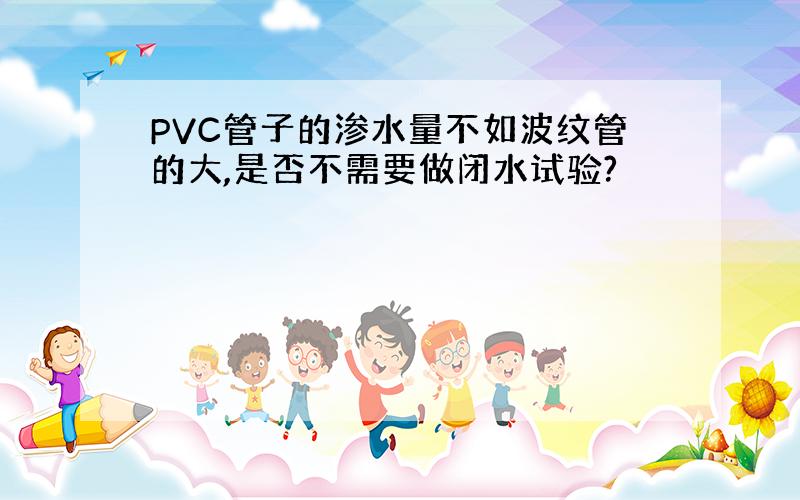 PVC管子的渗水量不如波纹管的大,是否不需要做闭水试验?